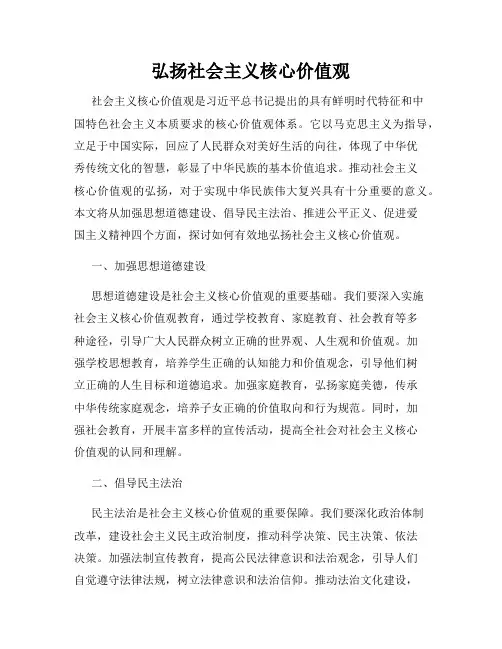 弘扬社会主义核心价值观

社会主义核心价值观是习近平总书记提出的具有鲜明时代特征和中国特色社会主义本质要求的核心价值观体系。它以马克思主义为指导，立足于中国实际，回应了人民群众对美好生活的向往，体现了中华优秀传统文化的智慧，彰显了中华民族的基本价值追求。推动社会主义核心价值观的弘扬，对于实现中华民族伟大复兴具有十分重要的意义。本文将从加强思想道德建设、倡导民主法治、推进公平正义、促进爱国主义精神四个方面，探讨如何有效地弘扬社会主义核心价值观。

一、加强思想道德建设

思想道德建设是社会主义核心价值观的重要基础。我们要深入实施社会主义核心价值观教育，通过学校教育、家庭教育、社会教育等多种途径，引导广大人民群众树立正确的世界观、人生观和价值观。加强学校思想教育，培养学生正确的认知能力和价值观念，引导他们树立正确的人生目标和道德追求。加强家庭教育，弘扬家庭美德，传承中华传统家庭观念，培养子女正确的价值取向和行为规范。同时，加强社会教育，开展丰富多样的宣传活动，提高全社会对社会主义核心价值观的认同和理解。

二、倡导民主法治

民主法治是社会主义核心价值观的重要保障。我们要深化政治体制改革，建设社会主义民主政治制度，推动科学决策、民主决策、依法决策。加强法制宣传教育，提高公民法律意识和法治观念，引导人们自觉遵守法律法规，树立法律意识和法治信仰。推动法治文化建设，